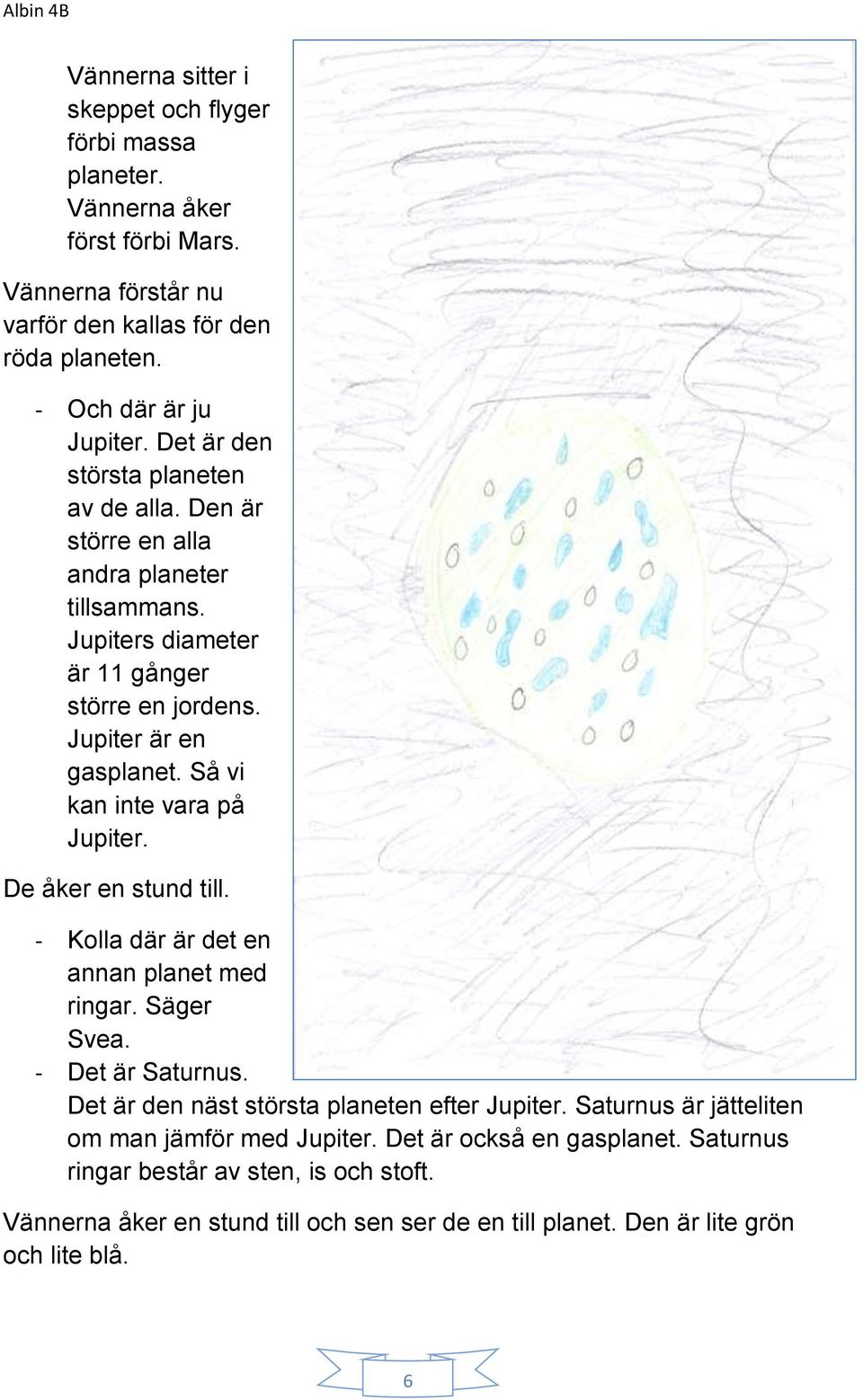 Albin 4B

Vännerna sitter i skeppet och flyger förbi massa planeter. Vännerna åker först förbi Mars.

Vännerna förstår nu varför den kallas för den röda planeten.

- Och där är ju Jupiter. Det är den största planeten av de alla. Den är större en alla andra planeter tillsammans. Jupiters diameter är 11 gånger större en jordens. Jupiter är en gasplanet. Så vi kan inte vara på Jupiter.

De åker en stund till.

- Kolla där är det en annan planet med ringar. Säger Svea.
- Det är Saturnus. Det är den näst största planeten efter Jupiter. Saturnus är jätteliten om man jämför med Jupiter. Det är också en gasplanet. Saturnus ringar består av sten, is och stoft.

Vännerna åker en stund till och sen ser de en till planet. Den är lite grön och lite blå.

6